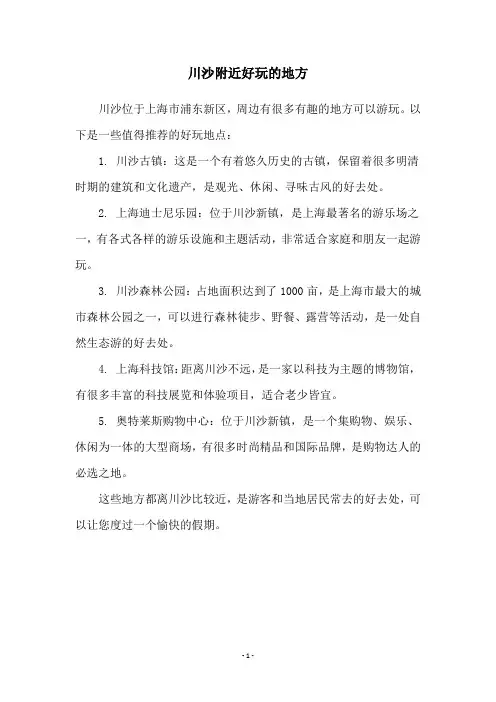 川沙附近好玩的地方

川沙位于上海市浦东新区，周边有很多有趣的地方可以游玩。以下是一些值得推荐的好玩地点：

1. 川沙古镇：这是一个有着悠久历史的古镇，保留着很多明清时期的建筑和文化遗产，是观光、休闲、寻味古风的好去处。

2. 上海迪士尼乐园：位于川沙新镇，是上海最著名的游乐场之一，有各式各样的游乐设施和主题活动，非常适合家庭和朋友一起游玩。

3. 川沙森林公园：占地面积达到了 1000 亩，是上海市最大的城市森林公园之一，可以进行森林徒步、野餐、露营等活动，是一处自然生态游的好去处。

4. 上海科技馆：距离川沙不远，是一家以科技为主题的博物馆，有很多丰富的科技展览和体验项目，适合老少皆宜。

5. 奥特莱斯购物中心：位于川沙新镇，是一个集购物、娱乐、休闲为一体的大型商场，有很多时尚精品和国际品牌，是购物达人的必选之地。

这些地方都离川沙比较近，是游客和当地居民常去的好去处，可以让您度过一个愉快的假期。

- 1 -